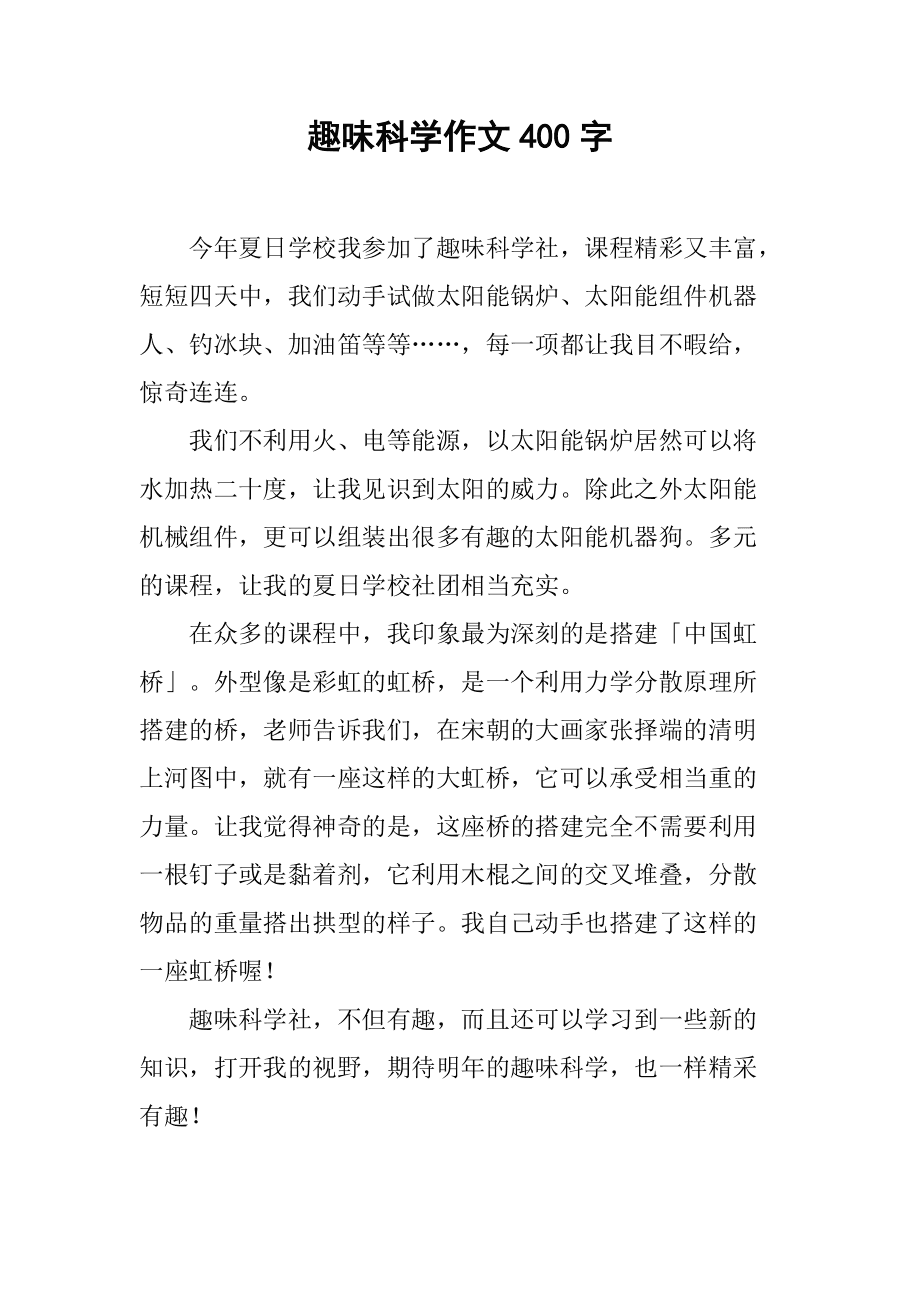 趣味科学作文 400 字

今年夏日学校我参加了趣味科学社，课程精彩又丰富，短短四天中，我们动手试做太阳能锅炉、太阳能组件机器人、钓冰块、加油笛等等……，每一项都让我目不暇给，惊奇连连。

我们不利用火、电等能源，以太阳能锅炉居然可以将水加热二十度，让我见识到太阳的威力。除此之外太阳能机械组件，更可以组装出很多有趣的太阳能机器狗。多元的课程，让我的夏日学校社团相当充实。

在众多的课程中，我印象最为深刻的是搭建「中国虹桥」。外型像是彩虹的虹桥，是一个利用力学分散原理所搭建的桥，老师告诉我们，在宋朝的大画家张择端的清明上河图中，就有一座这样的大虹桥，它可以承受相当重的力量。让我觉得神奇的是，这座桥的搭建完全不需要利用一根钉子或是黏着剂，它利用木棍之间的交叉堆叠，分散物品的重量搭出拱型的样子。我自己动手也搭建了这样的一座虹桥喔！

趣味科学社，不但有趣，而且还可以学习到一些新的知识，打开我的视野，期待明年的趣味科学，也一样精采有趣！